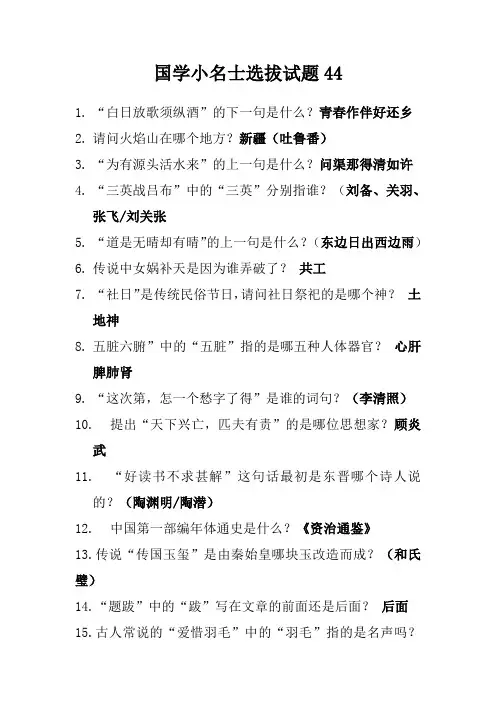 国学小名士选拔试题 44

1. “白日放歌须纵酒”的下一句是什么？青春作伴好还乡

2. 请问火焰山在哪个地方？新疆（吐鲁番）

3. “为有源头活水来”的上一句是什么？问渠那得清如许

4. “三英战吕布”中的“三英”分别指谁？（刘备、关羽、张飞/刘关张

5. “道是无晴却有晴”的上一句是什么？（东边日出西边雨）

6. 传说中女娲补天是因为谁弄破了？ 共工

7. “社日”是传统民俗节日，请问社日祭祀的是哪个神？ 土地神

8. 五脏六腑”中的“五脏”指的是哪五种人体器官？ 心肝脾肺肾

9. “这次第，怎一个愁字了得”是谁的词句？（李清照）

10. 提出“天下兴亡，匹夫有责”的是哪位思想家？顾炎武

11. “好读书不求甚解”这句话最初是东晋哪个诗人说的？（陶渊明/陶潜）

12. 中国第一部编年体通史是什么？《资治通鉴》

13. 传说“传国玉玺”是由秦始皇哪块玉改造而成？（和氏璧）

14. “题跋”中的“跋”写在文章的前面还是后面？ 后面

15. 古人常说的“爱惜羽毛”中的“羽毛”指的是名声吗？